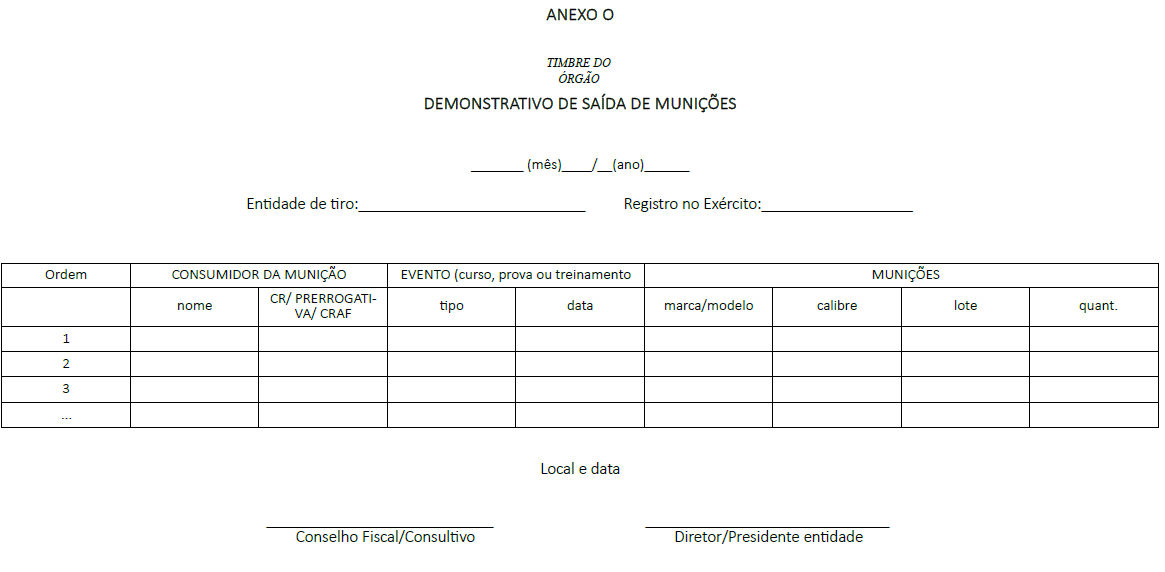 ANEXO O

TIMBRE DO ÓRGÃO

DEMONSTRATIVO DE SAÍDA DE MUNIÇÕES

_______ (mês)____/__(ano)______

Entidade de tiro:____________________________ Registro no Exército:___________________

| Ordem | CONSUMIDOR DA MUNIÇÃO | | EVENTO (curso, prova ou treinamento | | MUNIÇÕES | | | |
|---|---|---|---|---|---|---|---|---|
| | nome | CR/ PRERROGATIVA/ CRAF | tipo | data | marca/modelo | calibre | lote | quant. |
| 1 | | | | | | | | |
| 2 | | | | | | | | |
| 3 | | | | | | | | |
| ... | | | | | | | | |

Local e data

Conselho Fiscal/Consultivo

Diretor/Presidente entidade